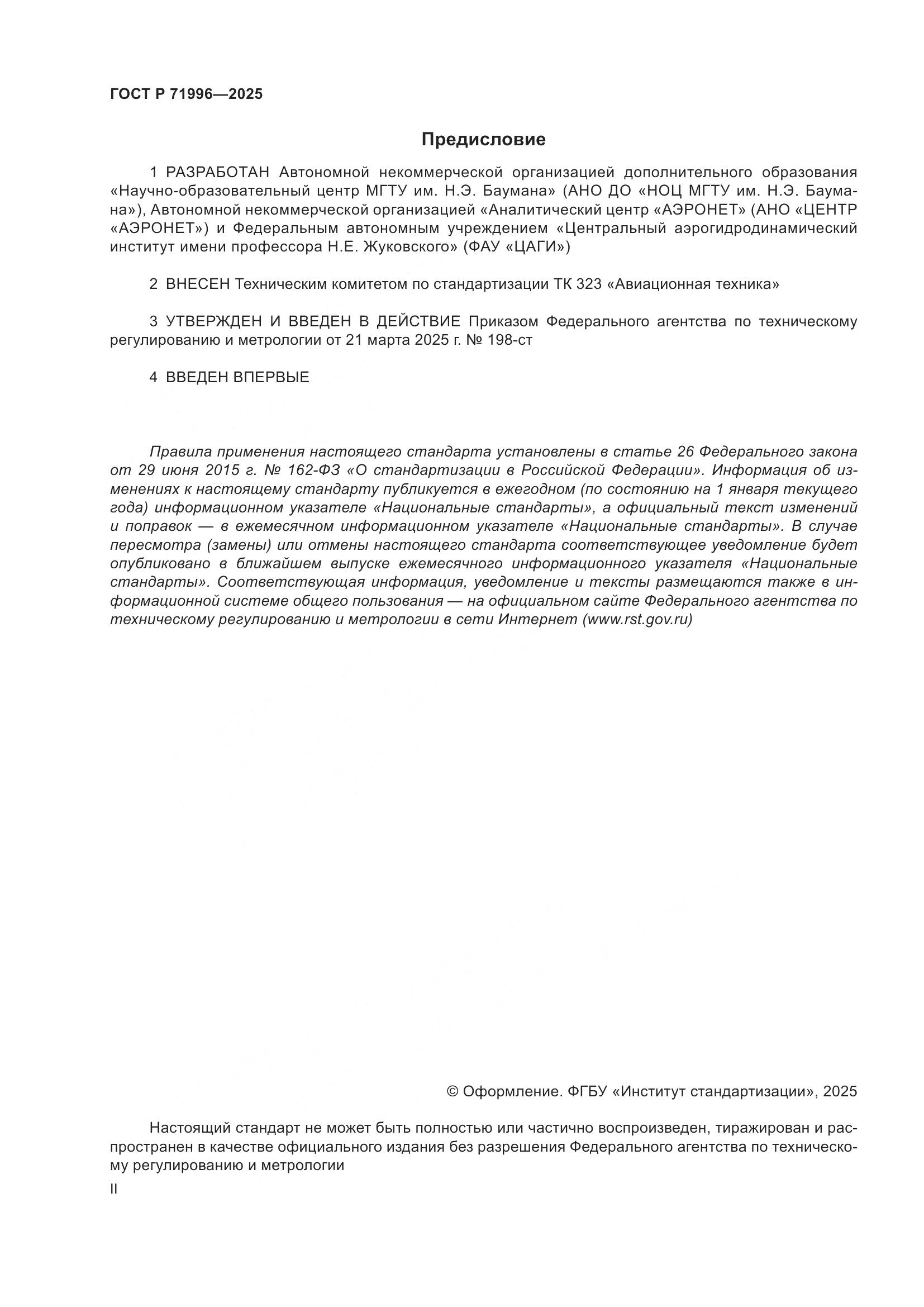 ГОСТ Р 71996—2025

Предисловие

1 РАЗРАБОТАН Автономной некоммерческой организацией дополнительного образования «Научно-образовательный центр МГТУ им. Н.Э. Баумана» (АНО ДО «НОЦ МГТУ им. Н.Э. Баумана»), Автономной некоммерческой организацией «Аналитический центр «АЭРОНЕТ» (АНО «ЦЕНТР «АЭРОНЕТ») и Федеральным автономным учреждением «Центральный аэрогидродинамический институт имени профессора Н.Е. Жуковского» (ФАУ «ЦАГИ»)

2 ВНЕСЕН Техническим комитетом по стандартизации ТК 323 «Авиационная техника»

3 УТВЕРЖДЕН И ВВЕДЕН В ДЕЙСТВИЕ Приказом Федерального агентства по техническому регулированию и метрологии от 21 марта 2025 г. № 198-ст

4 ВВЕДЕН ВПЕРВЫЕ

Правила применения настоящего стандарта установлены в статье 26 Федерального закона от 29 июня 2015 г. № 162-ФЗ «О стандартизации в Российской Федерации». Информация об изменениях к настоящему стандарту публикуется в ежегодном (по состоянию на 1 января текущего года) информационном указателе «Национальные стандарты», а официальный текст изменений и поправок — в ежемесячном информационном указателе «Национальные стандарты». В случае пересмотра (замены) или отмены настоящего стандарта соответствующее уведомление будет опубликовано в ближайшем выпуске ежемесячного информационного указателя «Национальные стандарты». Соответствующая информация, уведомление и тексты размещаются также в информационной системе общего пользования — на официальном сайте Федерального агентства по техническому регулированию и метрологии в сети Интернет (www.rst.gov.ru)

© Оформление. ФГБУ «Институт стандартизации», 2025

Настоящий стандарт не может быть полностью или частично воспроизведен, тиражирован и распространен в качестве официального издания без разрешения Федерального агентства по техническому регулированию и метрологии

II